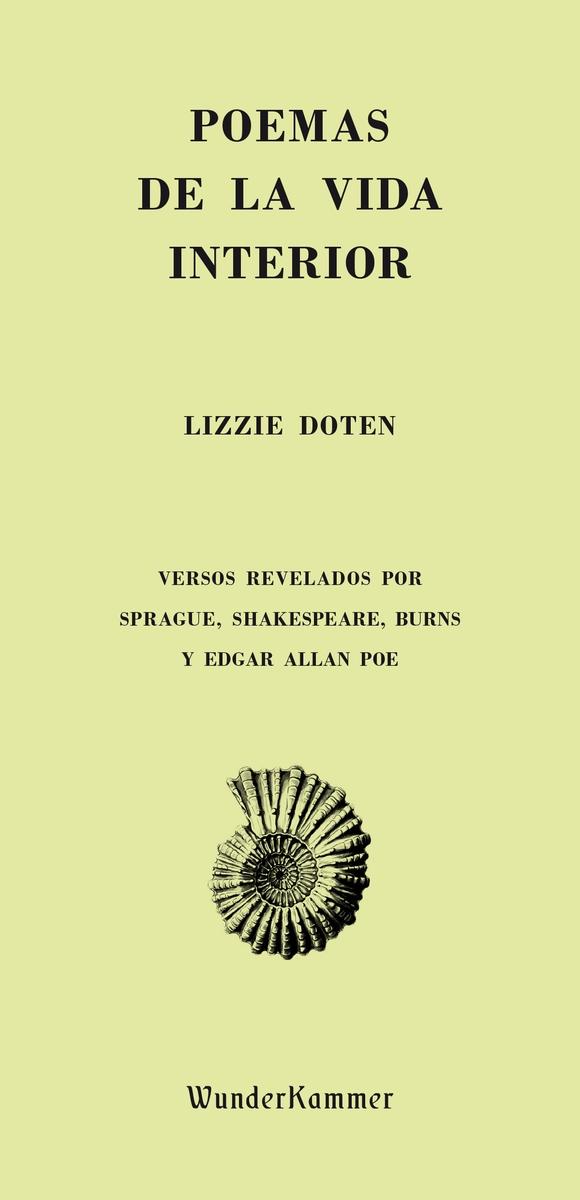 POEMAS
DE LA VIDA
INTERIOR

LIZZIE DOTEN

VERSOS REVELADOS POR
SPRAGUE, SHAKESPEARE, BURNS
Y EDGAR ALLAN POE

WunderKammer